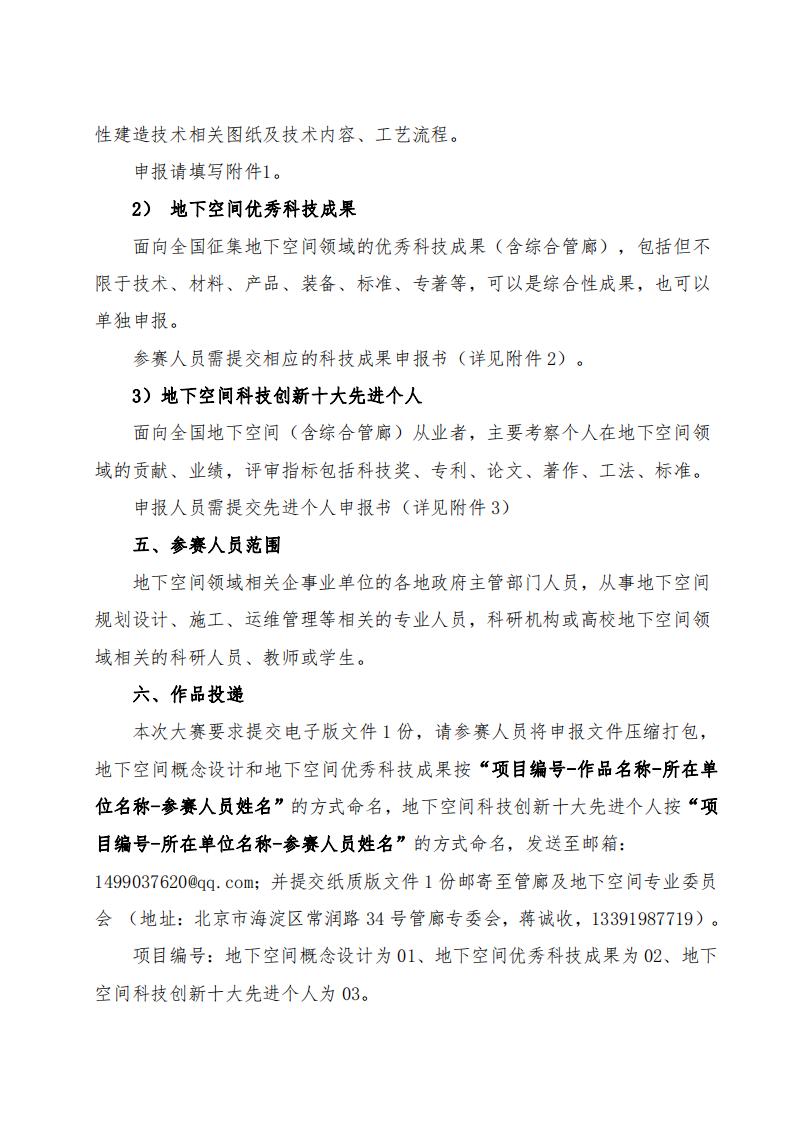 性建造技术相关图纸及技术内容、工艺流程。

申报请填写附件1。

2） 地下空间优秀科技成果

面向全国征集地下空间领域的优秀科技成果（含综合管廊），包括但不限于技术、材料、产品、装备、标准、专著等，可以是综合性成果，也可以单独申报。

参赛人员需提交相应的科技成果申报书（详见附件 2）。

3）地下空间科技创新十大先进个人

面向全国地下空间（含综合管廊）从业者，主要考察个人在地下空间领域的贡献、业绩，评审指标包括科技奖、专利、论文、著作、工法、标准。

申报人员需提交先进个人申报书（详见附件 3）

五、参赛人员范围

地下空间领域相关企事业单位的各地政府主管部门人员，从事地下空间规划设计、施工、运维管理等相关的专业人员，科研机构或高校地下空间领域相关的科研人员、教师或学生。

六、作品投递

本次大赛要求提交电子版文件 1 份，请参赛人员将申报文件压缩打包，地下空间概念设计和地下空间优秀科技成果按“项目编号-作品名称-所在单位名称-参赛人员姓名”的方式命名，地下空间科技创新十大先进个人按“项目编号-所在单位名称-参赛人员姓名”的方式命名，发送至邮箱：1499037620@qq.com；并提交纸质版文件 1 份邮寄至管廊及地下空间专业委员会 （地址：北京市海淀区常润路 34 号管廊专委会，蒋诚收，13391987719）。

项目编号：地下空间概念设计为 01、地下空间优秀科技成果为 02、地下空间科技创新十大先进个人为 03。